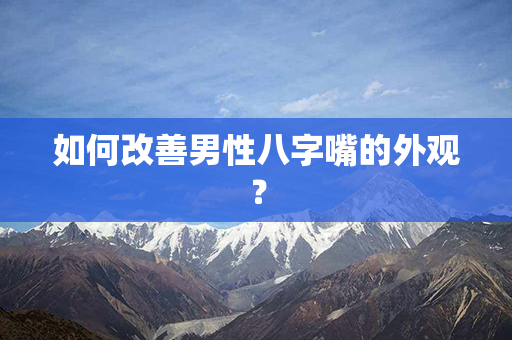 如何改善男性八字嘴的外观？